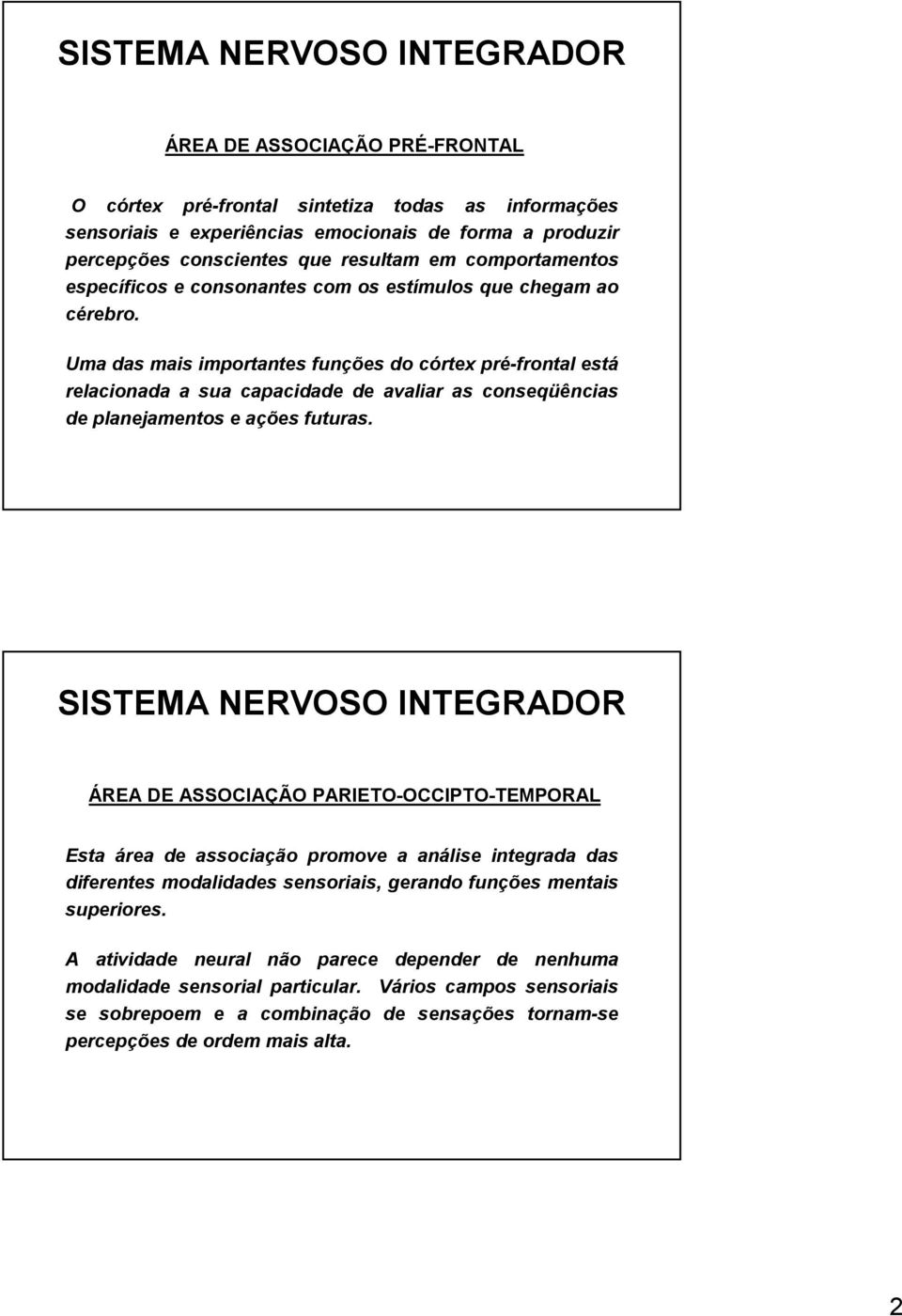 SISTEMA NERVOSO INTEGRADOR

ÁREA DE ASSOCIAÇÃO PRÉ-FRONTAL

O córtex pré-frontal sintetiza todas as informações sensoriais e experiências emocionais de forma a produzir percepções conscientes que resultam em comportamentos específicos e consonantes com os estímulos que chegam ao cérebro.

Uma das mais importantes funções do córtex pré-frontal está relacionada a sua capacidade de avaliar as conseqüências de planejamentos e ações futuras.

SISTEMA NERVOSO INTEGRADOR

ÁREA DE ASSOCIAÇÃO PARIETO-OCCIPTO-TEMPORAL

Esta área de associação promove a análise integrada das diferentes modalidades sensoriais, gerando funções mentais superiores.

A atividade neural não parece depender de nenhuma modalidade sensorial particular. Vários campos sensoriais se sobrepoem e a combinação de sensações tornam-se percepções de ordem mais alta.

2